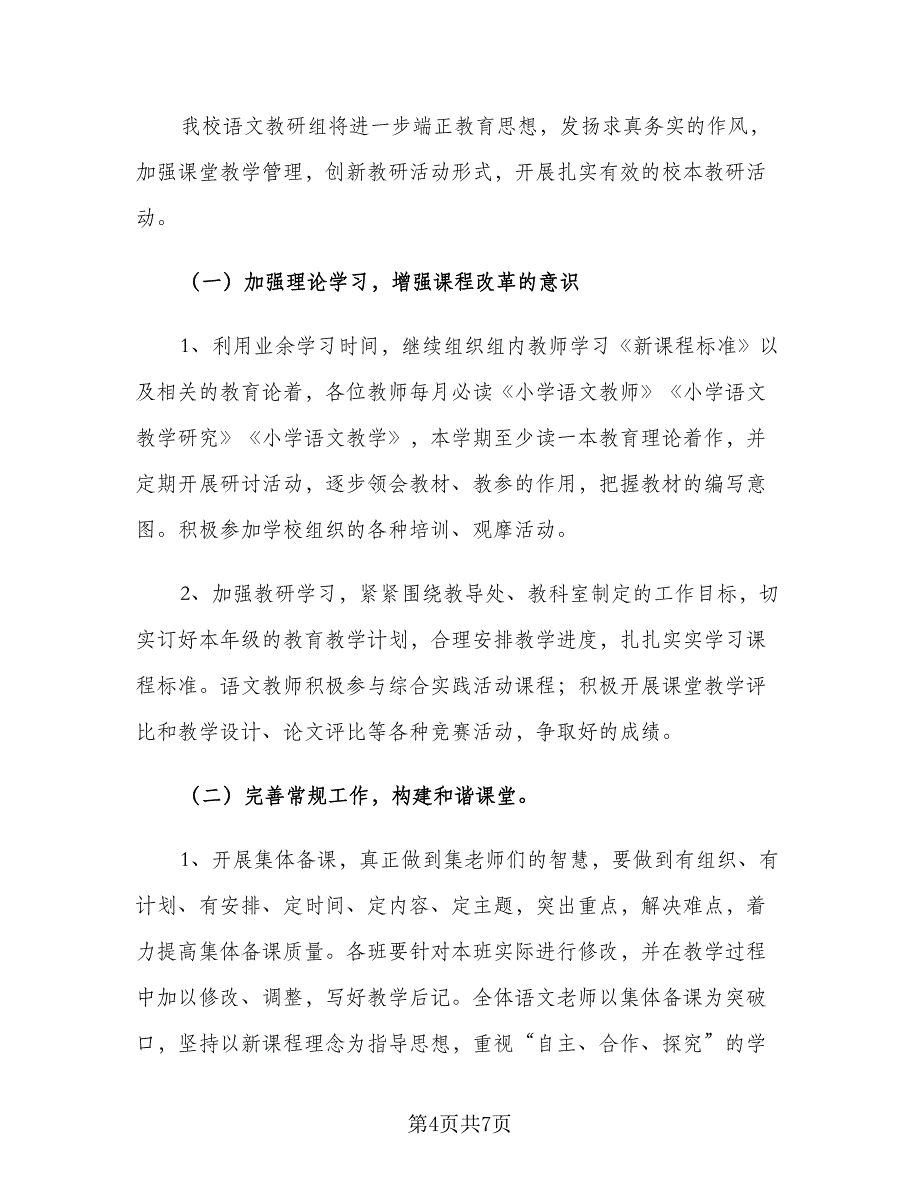 我校语文教研组将进一步端正教育思想，发扬求真务实的作风，加强课堂教学管理，创新教研活动形式，开展扎实有效的校本教研活动。

（一）加强理论学习，增强课程改革的意识

1、利用业余学习时间，继续组织组内教师学习《新课程标准》以及相关的教育论着，各位教师每月必读《小学语文教师》《小学语文教学研究》《小学语文教学》，本学期至少读一本教育理论着作，并定期开展研讨活动，逐步领会教材、教参的作用，把握教材的编写意图。积极参加学校组织的各种培训、观摩活动。

2、加强教研学习，紧紧围绕教导处、教科室制定的工作目标，切实订好本年级的教育教学计划，合理安排教学进度，扎扎实实学习课程标准。语文教师积极参与综合实践活动课程；积极开展课堂教学评比和教学设计、论文评比等各种竞赛活动，争取好的成绩。

（二）完善常规工作，构建和谐课堂。

1、开展集体备课，真正做到集老师们的智慧，要做到有组织、有计划、有安排、定时间、定内容、定主题，突出重点，解决难点，着力提高集体备课质量。各班要针对本班实际进行修改，并在教学过程中加以修改、调整，写好教学后记。全体语文老师以集体备课为突破口，坚持以新课程理念为指导思想，重视“自主、合作、探究”的学

第4页共7页